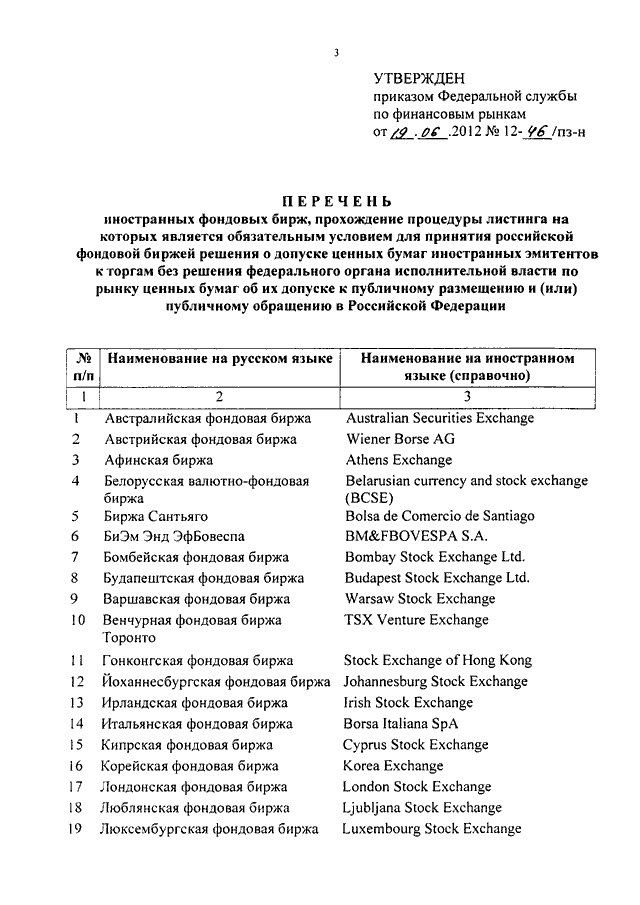 3

УТВЕРЖДЕН
приказом Федеральной службы по финансовым рынкам
от 19.06.2012 № 12-46/пз-н

ПЕРЕЧЕНЬ
иностранных фондовых бирж, прохождение процедуры листинга на которых является обязательным условием для принятия российской фондовой биржей решения о допуске ценных бумаг иностранных эмитентов к торгам без решения федерального органа исполнительной власти по рынку ценных бумаг об их допуске к публичному размещению и (или) публичному обращению в Российской Федерации

| № п/п | Наименование на русском языке | Наименование на иностранном языке (справочно) |
|---|---|---|
| 1 | 2 | 3 |
| 1 | Австралийская фондовая биржа | Australian Securities Exchange |
| 2 | Австрийская фондовая биржа | Wiener Borse AG |
| 3 | Афинская биржа | Athens Exchange |
| 4 | Белорусская валютно-фондовая биржа | Belarusian currency and stock exchange (BCSE) |
| 5 | Биржа Сантьяго | Bolsa de Comercio de Santiago |
| 6 | БиЭм Энд ЭфБовеспа | BM&FBOVESPA S.A. |
| 7 | Бомбейская фондовая биржа | Bombay Stock Exchange Ltd. |
| 8 | Будапештская фондовая биржа | Budapest Stock Exchange Ltd. |
| 9 | Варшавская фондовая биржа | Warsaw Stock Exchange |
| 10 | Венчурная фондовая биржа Торонто | TSX Venture Exchange |
| 11 | Гонконгская фондовая биржа | Stock Exchange of Hong Kong |
| 12 | Йоханнесбургская фондовая биржа | Johannesburg Stock Exchange |
| 13 | Ирландская фондовая биржа | Irish Stock Exchange |
| 14 | Итальянская фондовая биржа | Borsa Italiana SpA |
| 15 | Кипрская фондовая биржа | Cyprus Stock Exchange |
| 16 | Корейская фондовая биржа | Korea Exchange |
| 17 | Лондонская фондовая биржа | London Stock Exchange |
| 18 | Люблянская фондовая биржа | Ljubljana Stock Exchange |
| 19 | Люксембургская фондовая биржа | Luxembourg Stock Exchange |